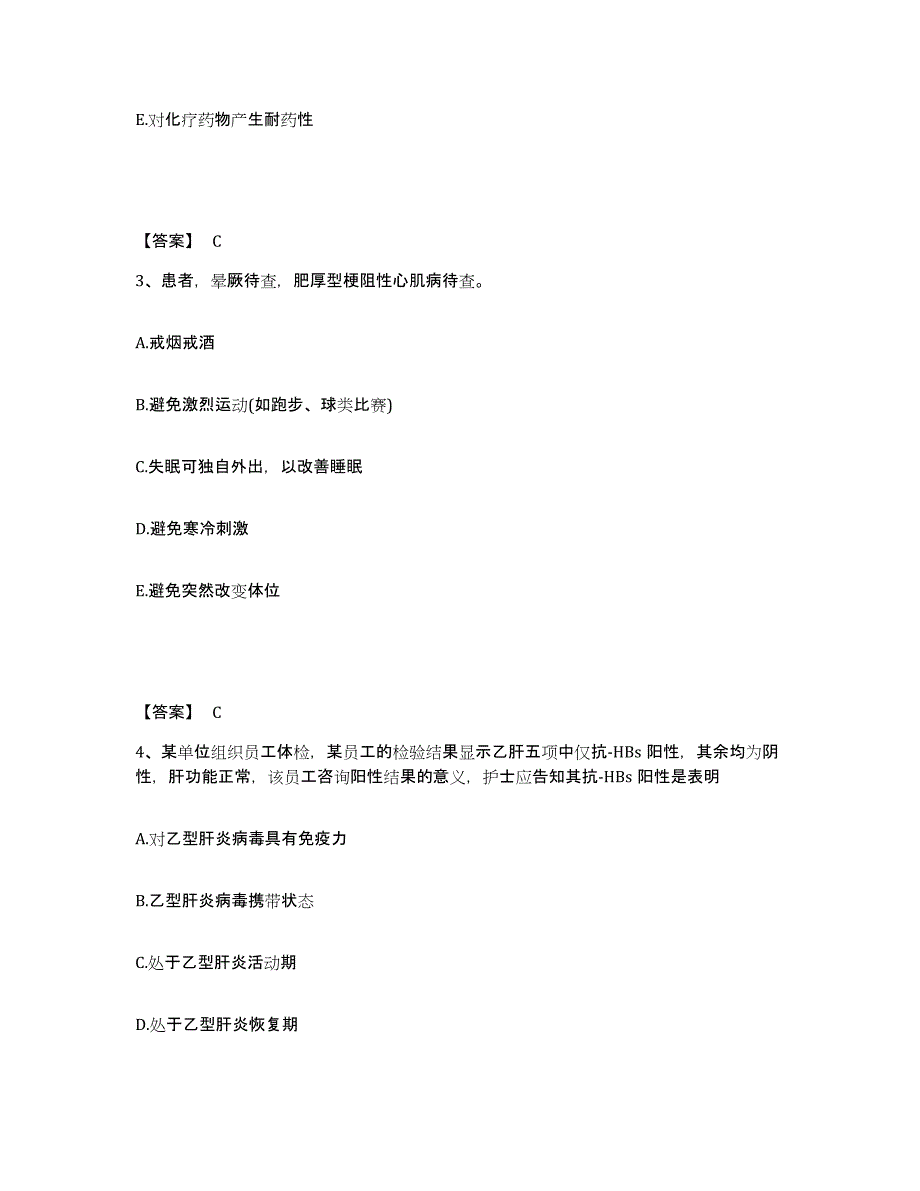 E.对化疗药物产生耐药性

【答案】 C

3、患者，晕厥待查，肥厚型梗阻性心肌病待查。

A.戒烟戒酒

B.避免激烈运动(如跑步、球类比赛)

C.失眠可独自外出，以改善睡眠

D.避免寒冷刺激

E.避免突然改变体位

【答案】 C

4、某单位组织员工体检，某员工的检验结果显示乙肝五项中仅抗-HBs 阳性，其余均为阴性，肝功能正常，该员工咨询阳性结果的意义，护士应告知其抗-HBs 阳性是表明

A.对乙型肝炎病毒具有免疫力

B.乙型肝炎病毒携带状态

C.处于乙型肝炎活动期

D.处于乙型肝炎恢复期